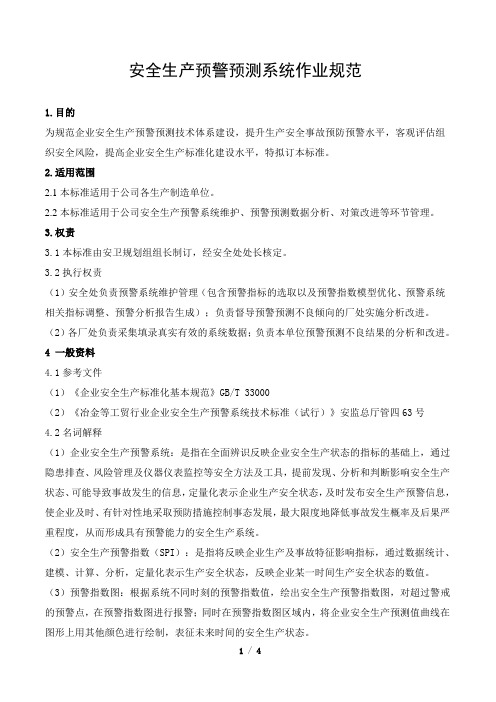 安全生产预警预测系统作业规范

1. 目的

为规范企业安全生产预警预测技术体系建设，提升生产安全事故预防预警水平，客观评估组织安全风险，提高企业安全生产标准化建设水平，特拟订本标准。

2. 适用范围

2.1 本标准适用于公司各生产制造单位。

2.2 本标准适用于公司安全生产预警系统维护、预警预测数据分析、对策改进等环节管理。

3. 权责

3.1 本标准由安卫规划组组长制订，经安全处处长核定。

3.2 执行权责

（1）安全处负责预警系统维护管理（包含预警指标的选取以及预警指数模型优化、预警系统相关指标调整、预警分析报告生成）；负责督导预警预测不良倾向的厂处实施分析改进。

（2）各厂处负责采集填录真实有效的系统数据；负责本单位预警预测不良结果的分析和改进。

4 一般资料

4.1 参考文件

（1）《企业安全生产标准化基本规范》GB/T 33000

（2）《冶金等工贸行业企业安全生产预警系统技术标准（试行）》安监总厅管四 63 号

4.2 名词解释

（1）企业安全生产预警系统：是指在全面辨识反映企业安全生产状态的指标的基础上，通过隐患排查、风险管理及仪器仪表监控等安全方法及工具，提前发现、分析和判断影响安全生产状态、可能导致事故发生的信息，定量化表示企业生产安全状态，及时发布安全生产预警信息，使企业及时、有针对性地采取预防措施控制事态发展，最大限度地降低事故发生概率及后果严重程度，从而形成具有预警能力的安全生产系统。

（2）安全生产预警指数（SPI）：是指将反映企业生产及事故特征影响指标，通过数据统计、建模、计算、分析，定量化表示生产安全状态，反映企业某一时间生产安全状态的数值。

（3）预警指数图：根据系统不同时刻的预警指数值，绘出安全生产预警指数图，对超过警戒的预警点，在预警指数图进行报警；同时在预警指数图区域内，将企业安全生产预测值曲线在图形上用其他颜色进行绘制，表征未来时间的安全生产状态。

1 / 4